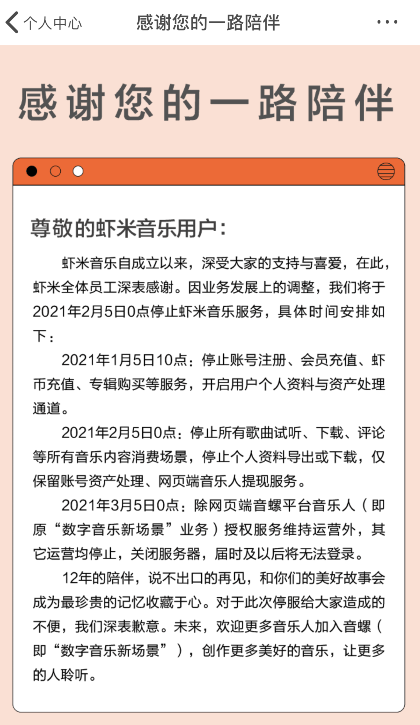 个人中心 感谢您的一路陪伴 ···

感谢您的一路陪伴

尊敬的虾米音乐用户：

虾米音乐自成立以来，深受大家的支持与喜爱，在此，虾米全体员工深表感谢。因业务发展上的调整，我们将于2021年2月5日0点停止虾米音乐服务，具体时间安排如下：

2021年1月5日10点：停止账号注册、会员充值、虾币充值、专辑购买等服务，开启用户个人资料与资产处理通道。

2021年2月5日0点：停止所有歌曲试听、下载、评论等所有音乐内容消费场景，停止个人资料导出或下载，仅保留账号资产处理、网页端音乐人提现服务。

2021年3月5日0点：除网页端音螺平台音乐人（即原“数字音乐新场景”业务）授权服务维持运营外，其它运营均停止，关闭服务器，届时及以后将无法登录。

12年的陪伴，说不出口的再见，和你们的美好故事会成为最珍贵的记忆收藏于心。对于此次停服给大家造成的不便，我们深表歉意。未来，欢迎更多音乐人加入音螺（即“数字音乐新场景”），创作更多美好的音乐，让更多的人聆听。